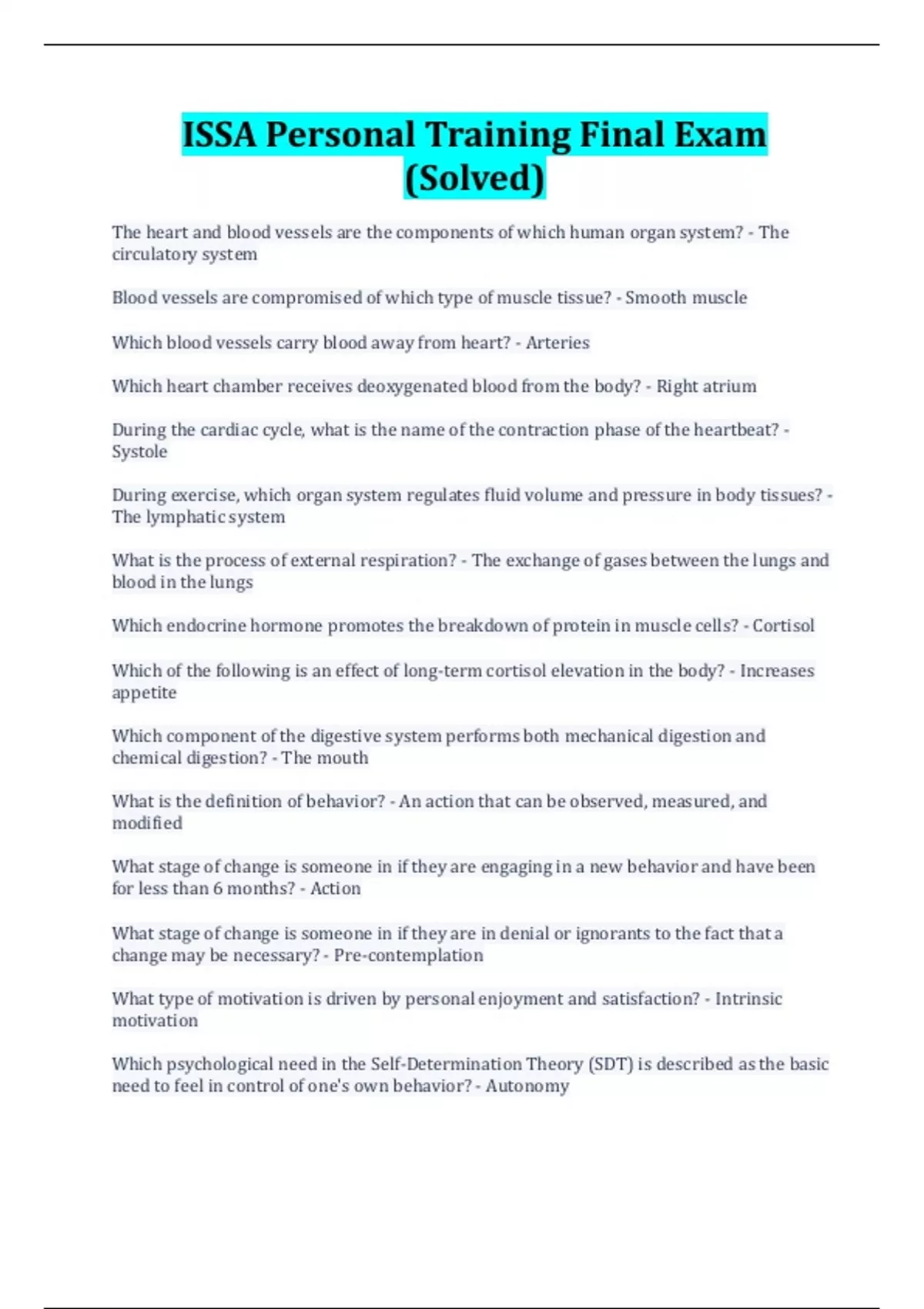 ISSA Personal Training Final Exam (Solved)

The heart and blood vessels are the components of which human organ system? - The circulatory system

Blood vessels are compromised of which type of muscle tissue? - Smooth muscle

Which blood vessels carry blood away from heart? - Arteries

Which heart chamber receives deoxygenated blood from the body? - Right atrium

During the cardiac cycle, what is the name of the contraction phase of the heartbeat? - Systole

During exercise, which organ system regulates fluid volume and pressure in body tissues? - The lymphatic system

What is the process of external respiration? - The exchange of gases between the lungs and blood in the lungs

Which endocrine hormone promotes the breakdown of protein in muscle cells? - Cortisol

Which of the following is an effect of long-term cortisol elevation in the body? - Increases appetite

Which component of the digestive system performs both mechanical digestion and chemical digestion? - The mouth

What is the definition of behavior? - An action that can be observed, measured, and modified

What stage of change is someone in if they are engaging in a new behavior and have been for less than 6 months? - Action

What stage of change is someone in if they are in denial or ignorants to the fact that a change may be necessary? - Pre-contemplation

What type of motivation is driven by personal enjoyment and satisfaction? - Intrinsic motivation

Which psychological need in the Self-Determination Theory (SDT) is described as the basic need to feel in control of one's own behavior? - Autonomy